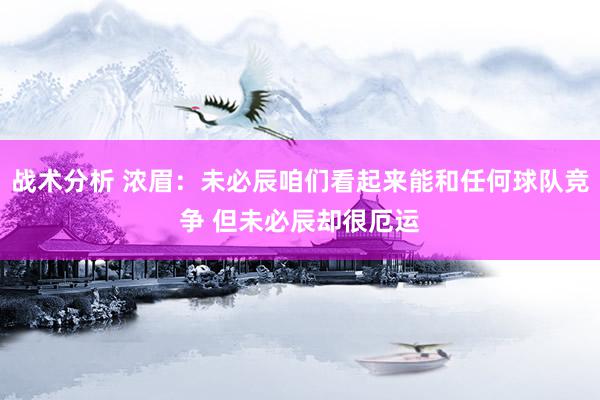 战术分析 浓眉：未必辰咱们看起来能和任何球队竞争 但未必辰却很厄运